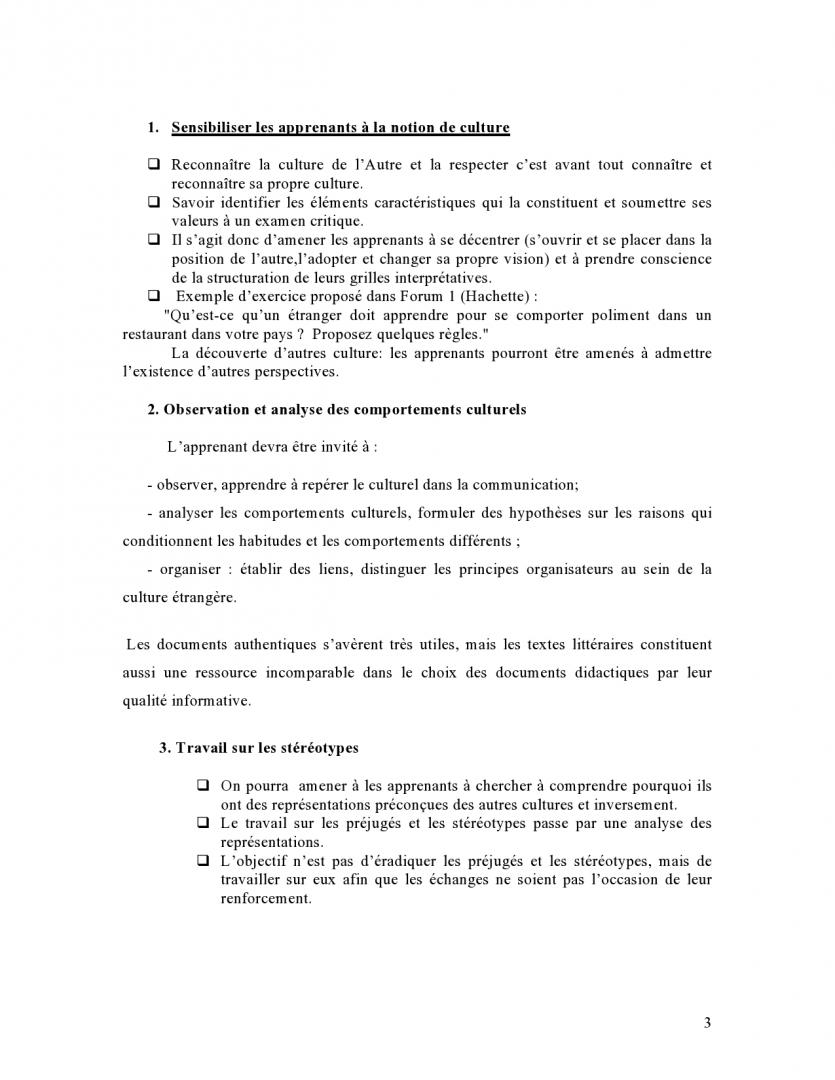 1. Sensibiliser les apprenants à la notion de culture

❑ Reconnaître la culture de l'Autre et la respecter c'est avant tout connaître et reconnaître sa propre culture.
❑ Savoir identifier les éléments caractéristiques qui la constituent et soumettre ses valeurs à un examen critique.
❑ Il s'agit donc d'amener les apprenants à se décentrer (s'ouvrir et se placer dans la position de l'autre,l'adopter et changer sa propre vision) et à prendre conscience de la structuration de leurs grilles interprétatives.
❑ Exemple d'exercice proposé dans Forum 1 (Hachette) :
"Qu'est-ce qu'un étranger doit apprendre pour se comporter poliment dans un restaurant dans votre pays ? Proposez quelques règles."
La découverte d'autres culture: les apprenants pourront être amenés à admettre l'existence d'autres perspectives.

2. Observation et analyse des comportements culturels

L'apprenant devra être invité à :

- observer, apprendre à repérer le culturel dans la communication;

- analyser les comportements culturels, formuler des hypothèses sur les raisons qui conditionnent les habitudes et les comportements différents ;

- organiser : établir des liens, distinguer les principes organisateurs au sein de la culture étrangère.

Les documents authentiques s'avèrent très utiles, mais les textes littéraires constituent aussi une ressource incomparable dans le choix des documents didactiques par leur qualité informative.

3. Travail sur les stéréotypes

❑ On pourra amener à les apprenants à chercher à comprendre pourquoi ils ont des représentations préconçues des autres cultures et inversement.
❑ Le travail sur les préjugés et les stéréotypes passe par une analyse des représentations.
❑ L'objectif n'est pas d'éradiquer les préjugés et les stéréotypes, mais de travailler sur eux afin que les échanges ne soient pas l'occasion de leur renforcement.

3